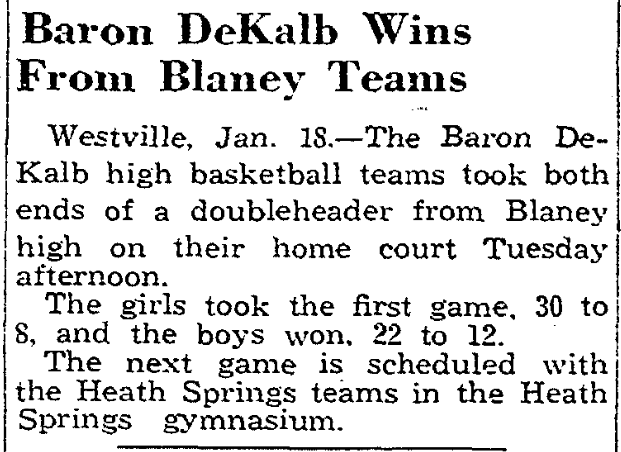 Baron DeKalb Wins From Blaney Teams

Westville, Jan. 18.—The Baron DeKalb high basketball teams took both ends of a doubleheader from Blaney high on their home court Tuesday afternoon.

The girls took the first game, 30 to 8, and the boys won, 22 to 12.

The next game is scheduled with the Heath Springs teams in the Heath Springs gymnasium.